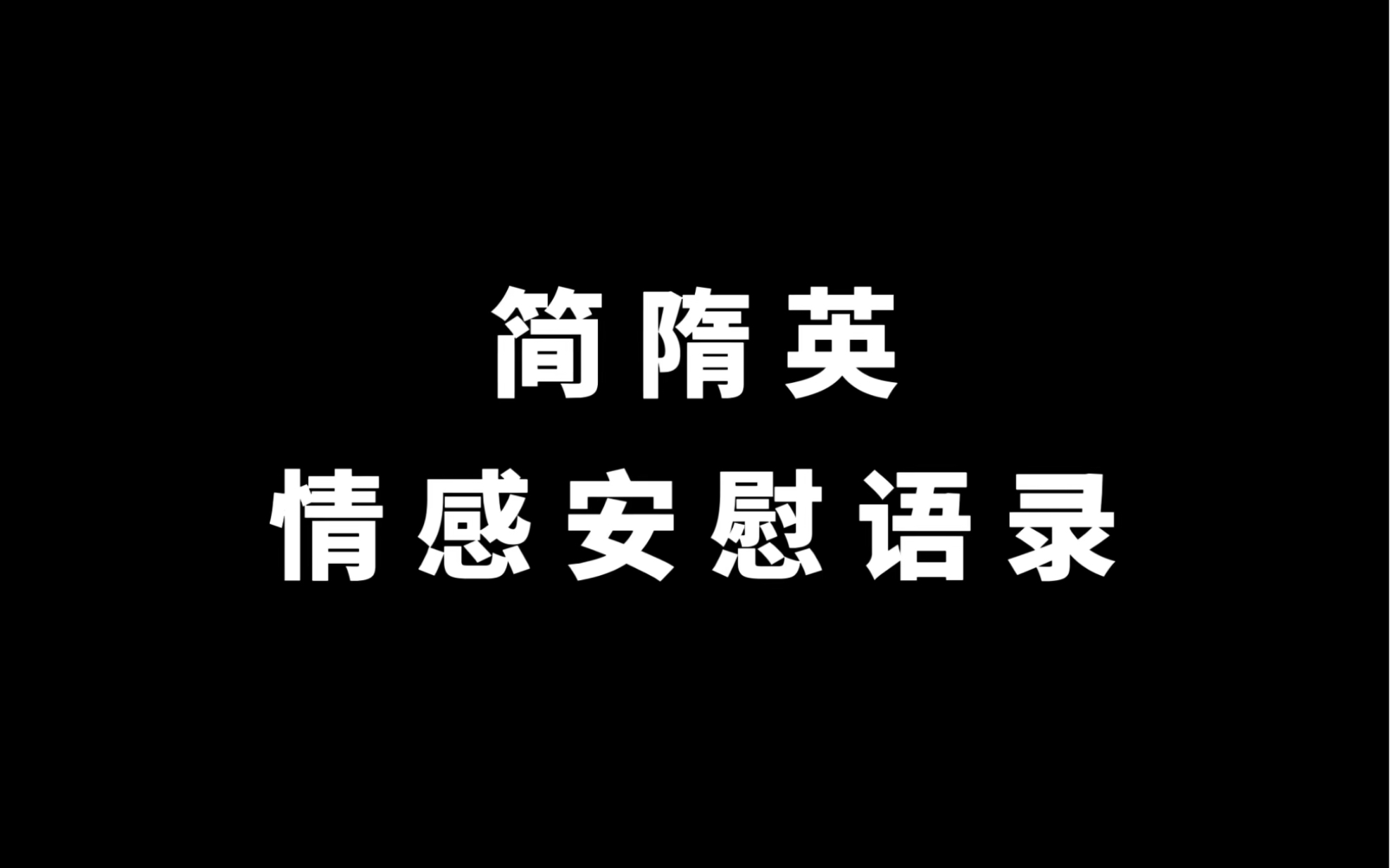 简隋英
情感安慰语录